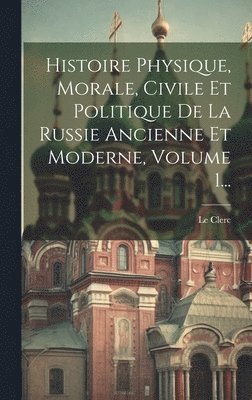 Histoire Physique, Morale, Civile Et Politique De La Russie Ancienne Et Moderne, Volume 1...

Le Clerc